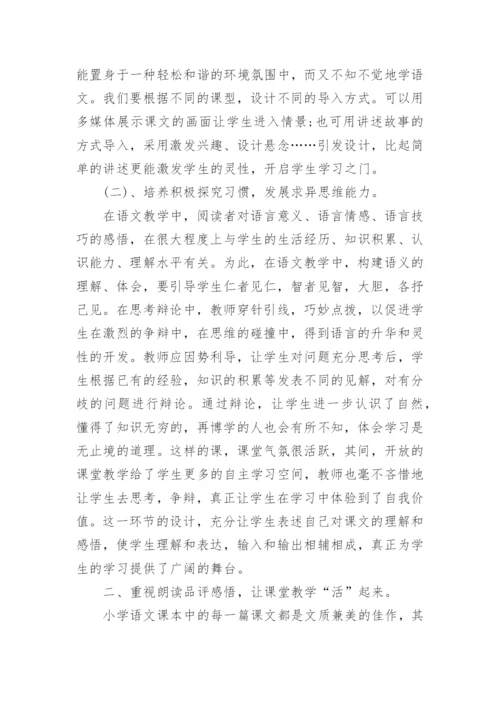 能置身于一种轻松和谐的环境氛围中，而又不知不觉地学语文。我们要根据不同的课型，设计不同的导入方式。可以用多媒体展示课文的画面让学生进入情景；也可用讲述故事的方式导入，采用激发兴趣、设计悬念……引发设计，比起简单的讲述更能激发学生的灵性，开启学生学习之门。

（二）、培养积极探究习惯，发展求异思维能力。

在语文教学中，阅读者对语言意义、语言情感、语言技巧的感悟，在很大程度上与学生的生活经历、知识积累、认识能力、理解水平有关。为此，在语文教学中，构建语义的理解、体会，要引导学生仁者见仁，智者见智，大胆，各抒己见。在思考辩论中，教师穿针引线，巧妙点拨，以促进学生在激烈的争辩中，在思维的碰撞中，得到语言的升华和灵性的开发。教师应因势利导，让学生对问题充分思考后，学生根据已有的经验，知识的积累等发表不同的见解，对有分歧的问题进行辩论。通过辩论，让学生进一步认识了自然，懂得了知识无穷的，再博学的人也会有所不知，体会学习是无止境的道理。这样的课，课堂气氛很活跃，其间，开放的课堂教学给了学生更多的自主学习空间，教师也毫不吝惜地让学生去思考，争辩，真正让学生在学习中体验到了自我价值。这一环节的设计，充分让学生表述自己对课文的理解和感悟，使学生理解和表达，输入和输出相辅相成，真正为学生的学习提供了广阔的舞台。

二、重视朗读品评感悟，让课堂教学“活”起来。

小学语文课本中的每一篇课文都是文质兼美的佳作，其